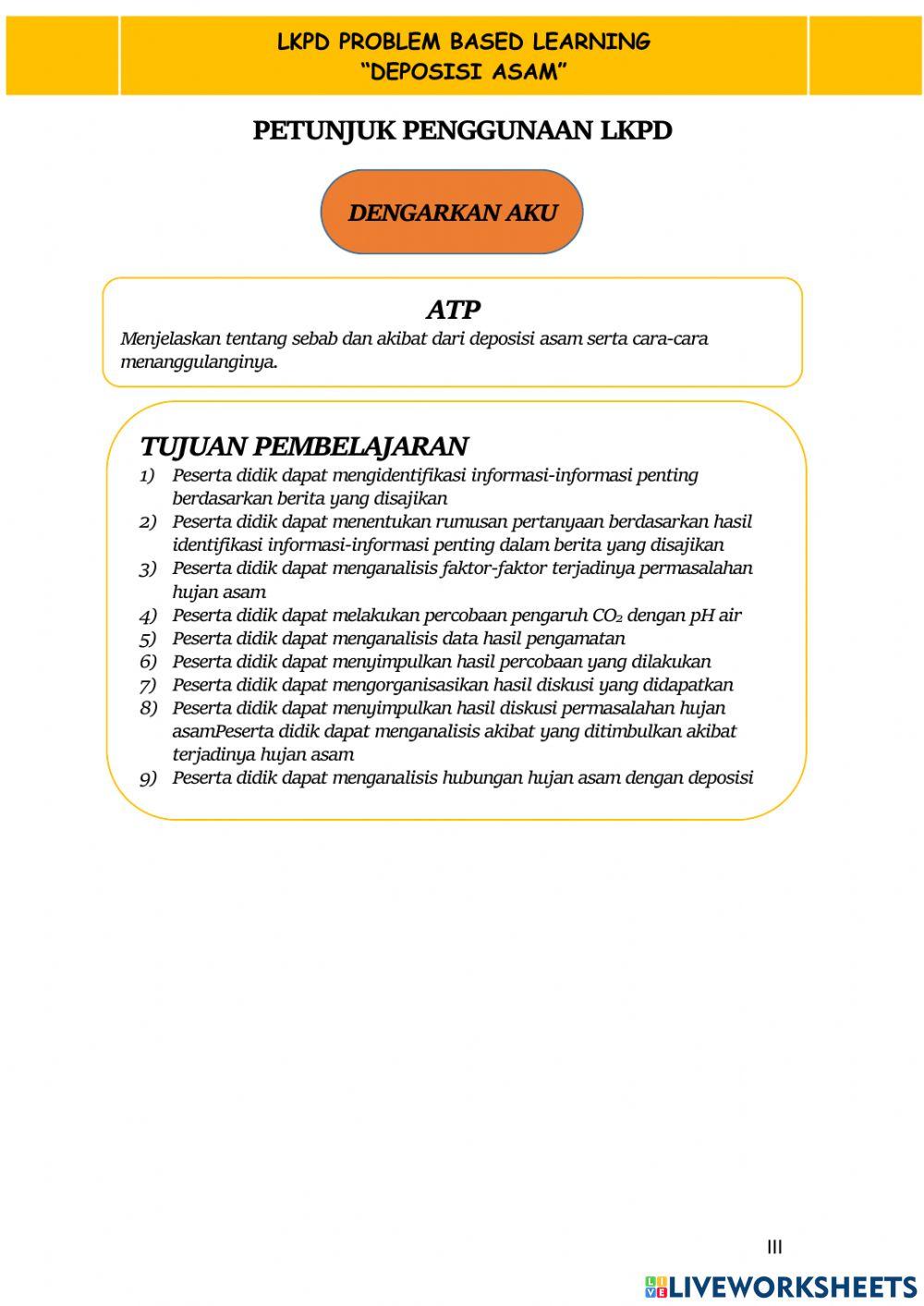 LKPD PROBLEM BASED LEARNING
"DEPOSISI ASAM"

PETUNJUK PENGGUNAAN LKPD

DENGARKAN AKU

ATP

Menjelaskan tentang sebab dan akibat dari deposisi asam serta cara-cara menanggulanginya.

TUJUAN PEMBELAJARAN

1) Peserta didik dapat mengidentifikasi informasi-informasi penting berdasarkan berita yang disajikan
2) Peserta didik dapat menentukan rumusan pertanyaan berdasarkan hasil identifikasi informasi-informasi penting dalam berita yang disajikan
3) Peserta didik dapat menganalisis faktor-faktor terjadinya permasalahan hujan asam
4) Peserta didik dapat melakukan percobaan pengaruh $CO_2$ dengan pH air
5) Peserta didik dapat menganalisis data hasil pengamatan
6) Peserta didik dapat menyimpulkan hasil percobaan yang dilakukan
7) Peserta didik dapat mengorganisasikan hasil diskusi yang didapatkan
8) Peserta didik dapat menyimpulkan hasil diskusi permasalahan hujan asamPeserta didik dapat menganalisis akibat yang ditimbulkan akibat terjadinya hujan asam
9) Peserta didik dapat menganalisis hubungan hujan asam dengan deposisi

III

LIVEWORKSHEETS